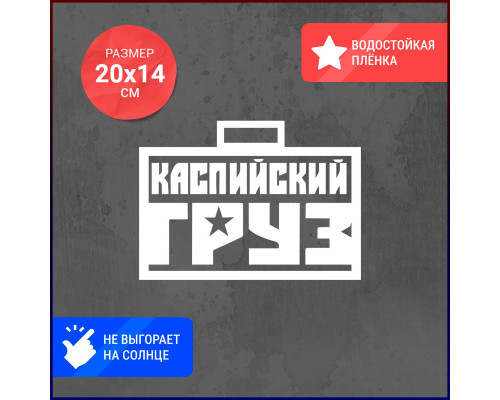 РАЗМЕР
20x14
СМ

ВОДОСТОЙКАЯ
ПЛЁНКА

КАСПИЙСКИЙ
ГРУЗ

НЕ ВЫГОРАЕТ
НА СОЛНЦЕ